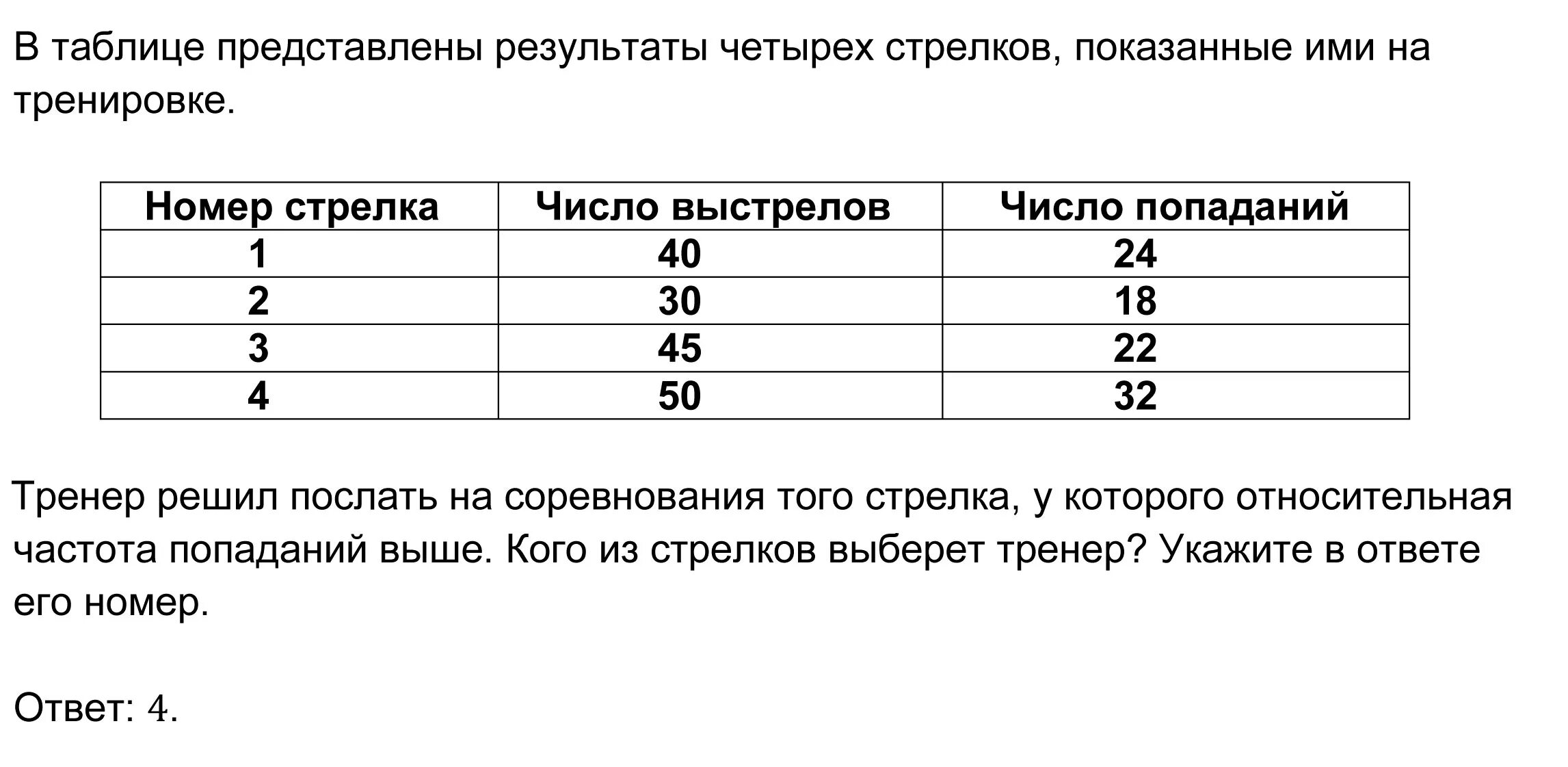 В таблице представлены результаты четырех стрелков, показанные ими на тренировке.

| Номер стрелка | Число выстрелов | Число попаданий |
|---|---|---|
| 1 | 40 | 24 |
| 2 | 30 | 18 |
| 3 | 45 | 22 |
| 4 | 50 | 32 |

Тренер решил послать на соревнования того стрелка, у которого относительная частота попаданий выше. Кого из стрелков выберет тренер? Укажите в ответе его номер.

Ответ: $4$.